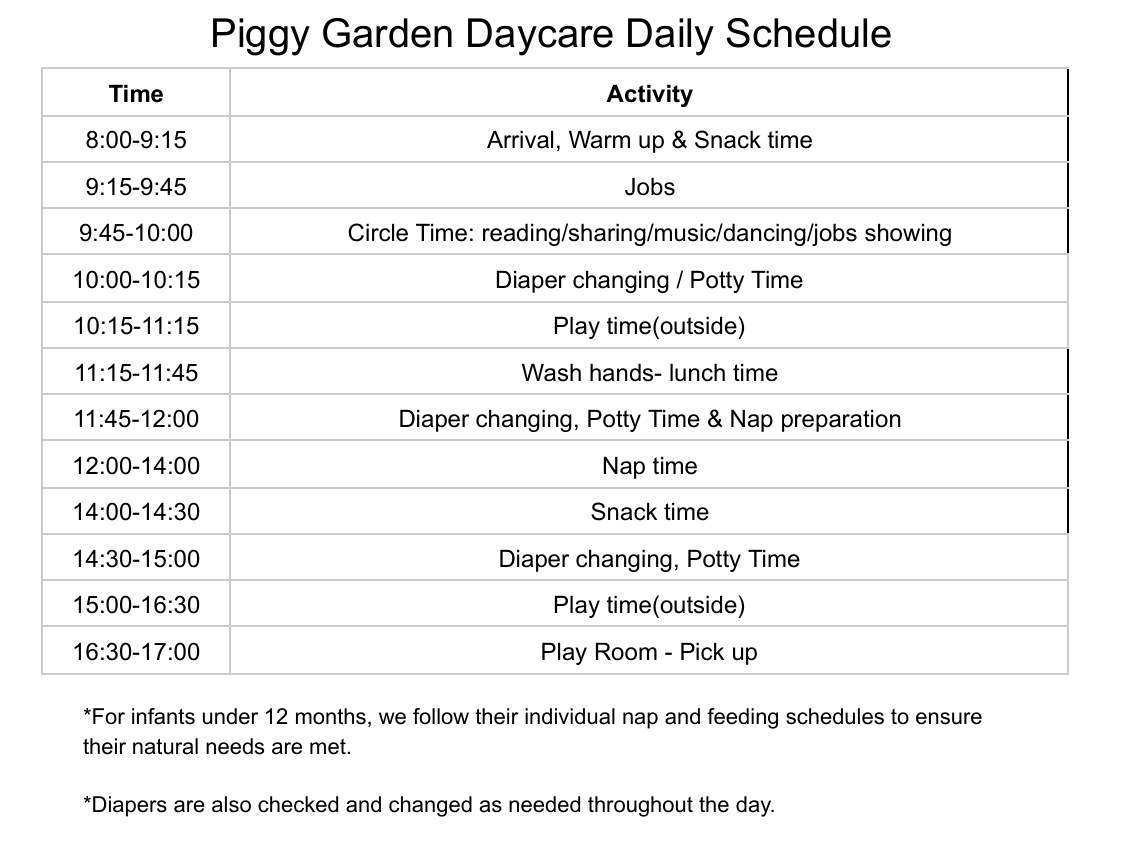 Piggy Garden Daycare Daily Schedule

| Time | Activity |
|---|---|
| 8:00-9:15 | Arrival, Warm up & Snack time |
| 9:15-9:45 | Jobs |
| 9:45-10:00 | Circle Time: reading/sharing/music/dancing/jobs showing |
| 10:00-10:15 | Diaper changing / Potty Time |
| 10:15-11:15 | Play time(outside) |
| 11:15-11:45 | Wash hands- lunch time |
| 11:45-12:00 | Diaper changing, Potty Time & Nap preparation |
| 12:00-14:00 | Nap time |
| 14:00-14:30 | Snack time |
| 14:30-15:00 | Diaper changing, Potty Time |
| 15:00-16:30 | Play time(outside) |
| 16:30-17:00 | Play Room - Pick up |

*For infants under 12 months, we follow their individual nap and feeding schedules to ensure their natural needs are met.

*Diapers are also checked and changed as needed throughout the day.